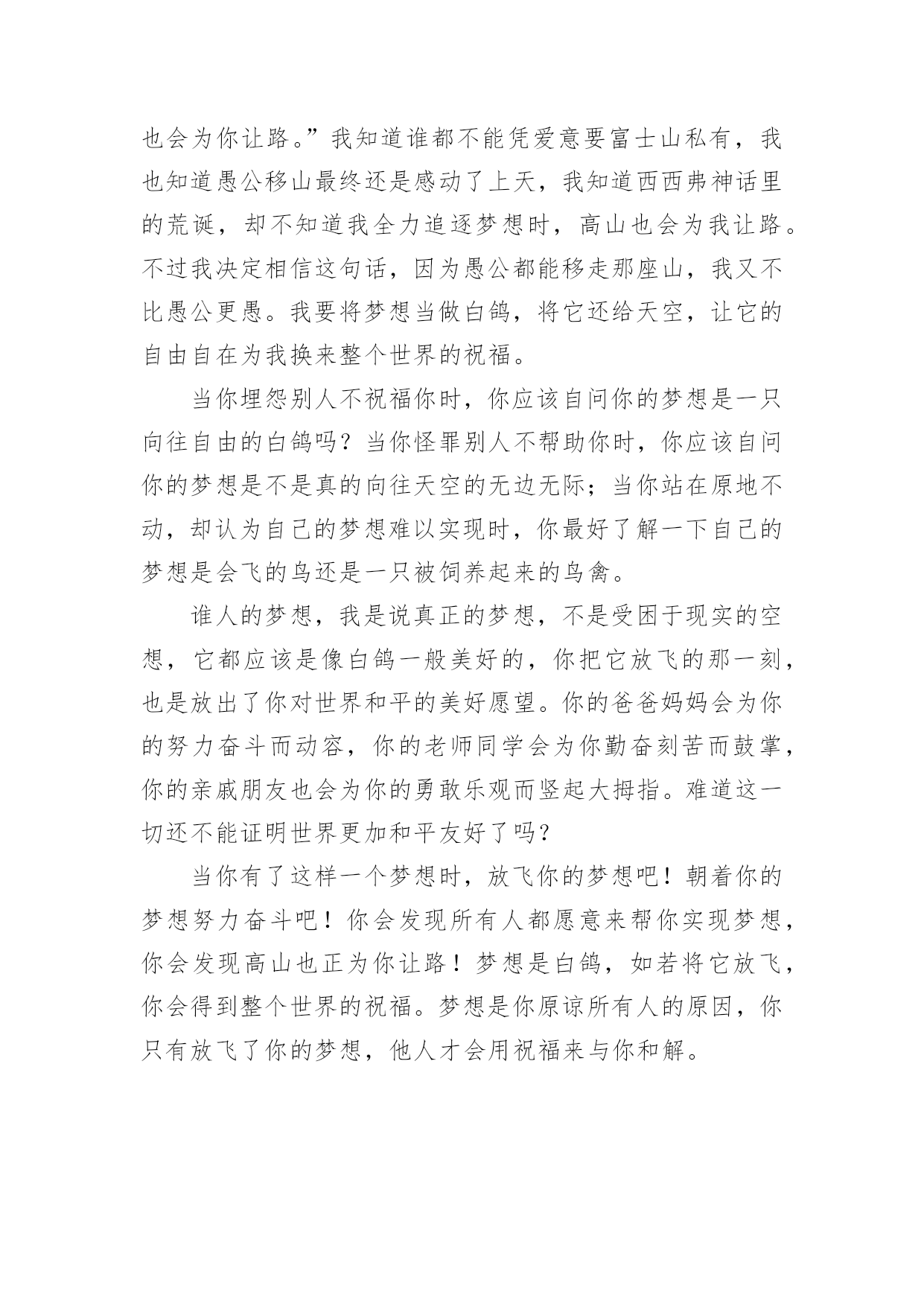 也会为你让路。”我知道谁都不能凭爱意要富士山私有，我也知道愚公移山最终还是感动了上天，我知道西西弗神话里的荒诞，却不知道我全力追逐梦想时，高山也会为我让路。不过我决定相信这句话，因为愚公都能移走那座山，我又不比愚公更愚。我要将梦想当做白鸽，将它还给天空，让它的自由自在为我换来整个世界的祝福。

当你埋怨别人不祝福你时，你应该自问你的梦想是一只向往自由的白鸽吗？当你怪罪别人不帮助你时，你应该自问你的梦想是不是真的向往天空的无边无际；当你站在原地不动，却认为自己的梦想难以实现时，你最好了解一下自己的梦想是会飞的鸟还是一只被饲养起来的鸟禽。

谁人的梦想，我是说真正的梦想，不是受困于现实的空想，它都应该是像白鸽一般美好的，你把它放飞的那一刻，也是放出了你对世界和平的美好愿望。你的爸爸妈妈会为你的努力奋斗而动容，你的老师同学会为你勤奋刻苦而鼓掌，你的亲戚朋友也会为你的勇敢乐观而竖起大拇指。难道这一切还不能证明世界更加和平友好了吗？

当你有了这样一个梦想时，放飞你的梦想吧！朝着你的梦想努力奋斗吧！你会发现所有人都愿意来帮你实现梦想，你会发现高山也正为你让路！梦想是白鸽，如若将它放飞，你会得到整个世界的祝福。梦想是你原谅所有人的原因，你只有放飞了你的梦想，他人才会用祝福来与你和解。